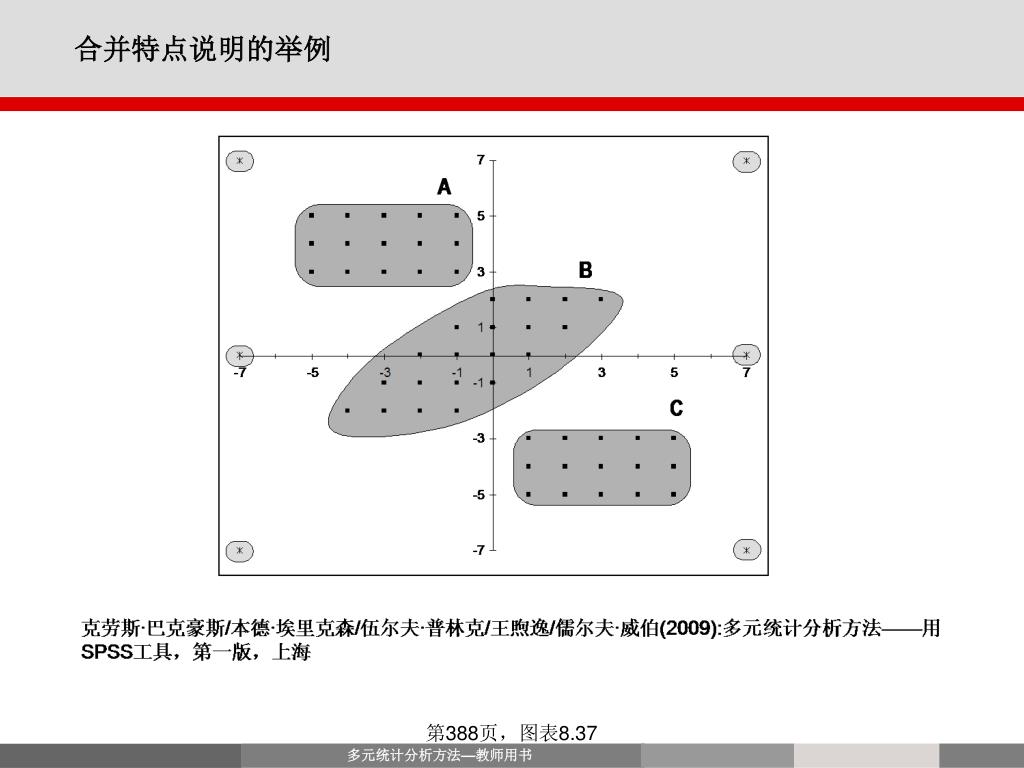 合并特点说明的举例

7
A
5
3
B
1
-7
-5
-3
-1
1
3
5
7
-1
C
-3
-5
-7

克劳斯·巴克豪斯/本德·埃里克森/伍尔夫·普林克/王煦逸/儒尔夫·威伯(2009):多元统计分析方法——用SPSS工具，第一版，上海

第388页，图表8.37

多元统计分析方法—教师用书